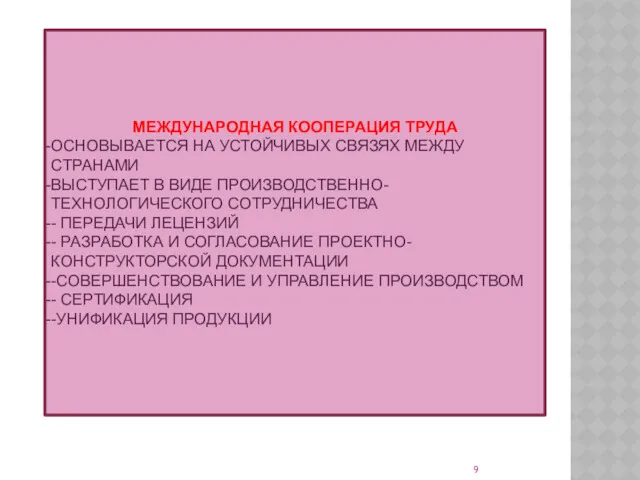 МЕЖДУНАРОДНАЯ КООПЕРАЦИЯ ТРУДА
-ОСНОВЫВАЕТСЯ НА УСТОЙЧИВЫХ СВЯЗЯХ МЕЖДУ СТРАНАМИ
-ВЫСТУПАЕТ В ВИДЕ ПРОИЗВОДСТВЕННО-ТЕХНОЛОГИЧЕСКОГО СОТРУДНИЧЕСТВА
-- ПЕРЕДАЧИ ЛЕЦЕНЗИЙ
-- РАЗРАБОТКА И СОГЛАСОВАНИЕ ПРОЕКТНО-КОНСТРУКТОРСКОЙ ДОКУМЕНТАЦИИ
--СОВЕРШЕНСТВОВАНИЕ И УПРАВЛЕНИЕ ПРОИЗВОДСТВОМ
-- СЕРТИФИКАЦИЯ
--УНИФИКАЦИЯ ПРОДУКЦИИ

9